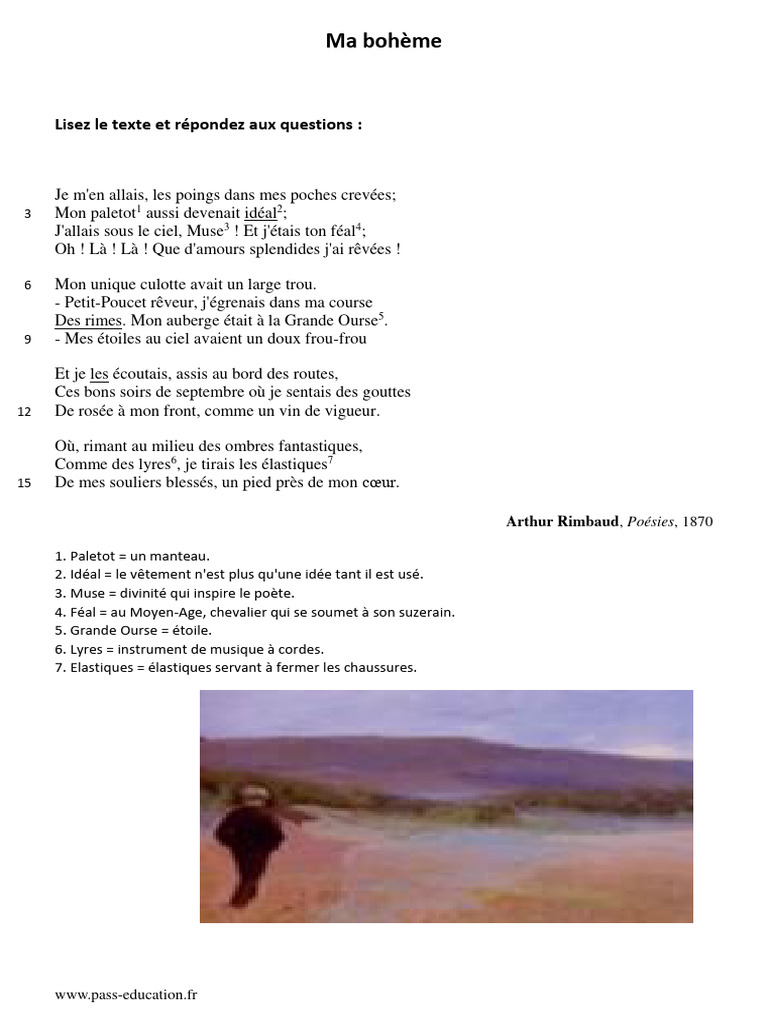 Ma bohème

Lisez le texte et répondez aux questions :

Je m'en allais, les poings dans mes poches crevées;
3 Mon paletot$^1$ aussi devenait idéal$^2$;
J'allais sous le ciel, Muse$^3$ ! Et j'étais ton féal$^4$;
Oh ! Là ! Là ! Que d'amours splendides j'ai rêvées !

6 Mon unique culotte avait un large trou.
- Petit-Poucet rêveur, j'égrenais dans ma course
Des rimes. Mon auberge était à la Grande Ourse$^5$.
9 - Mes étoiles au ciel avaient un doux frou-frou

Et je les écoutais, assis au bord des routes,
Ces bons soirs de septembre où je sentais des gouttes
12 De rosée à mon front, comme un vin de vigueur.

Où, rimant au milieu des ombres fantastiques,
Comme des lyres$^6$, je tirais les élastiques$^7$
15 De mes souliers blessés, un pied près de mon cœur.

Arthur Rimbaud, Poésies, 1870

1. Paletot = un manteau.
2. Idéal = le vêtement n'est plus qu'une idée tant il est usé.
3. Muse = divinité qui inspire le poète.
4. Féal = au Moyen-Age, chevalier qui se soumet à son suzerain.
5. Grande Ourse = étoile.
6. Lyres = instrument de musique à cordes.
7. Elastiques = élastiques servant à fermer les chaussures.

www.pass-education.fr